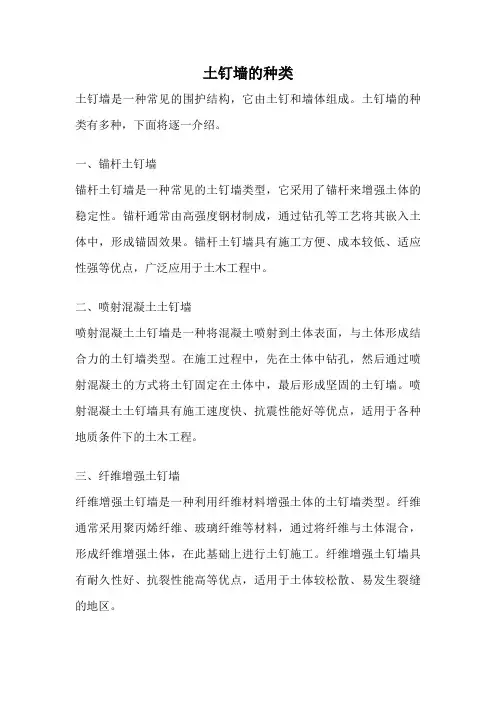 土钉墙的种类

土钉墙是一种常见的围护结构，它由土钉和墙体组成。土钉墙的种类有多种，下面将逐一介绍。

一、锚杆土钉墙

锚杆土钉墙是一种常见的土钉墙类型，它采用了锚杆来增强土体的稳定性。锚杆通常由高强度钢材制成，通过钻孔等工艺将其嵌入土体中，形成锚固效果。锚杆土钉墙具有施工方便、成本较低、适应性强等优点，广泛应用于土木工程中。

二、喷射混凝土土钉墙

喷射混凝土土钉墙是一种将混凝土喷射到土体表面，与土体形成结合力的土钉墙类型。在施工过程中，先在土体中钻孔，然后通过喷射混凝土的方式将土钉固定在土体中，最后形成坚固的土钉墙。喷射混凝土土钉墙具有施工速度快、抗震性能好等优点，适用于各种地质条件下的土木工程。

三、纤维增强土钉墙

纤维增强土钉墙是一种利用纤维材料增强土体的土钉墙类型。纤维通常采用聚丙烯纤维、玻璃纤维等材料，通过将纤维与土体混合，形成纤维增强土体，在此基础上进行土钉施工。纤维增强土钉墙具有耐久性好、抗裂性能高等优点，适用于土体较松散、易发生裂缝的地区。